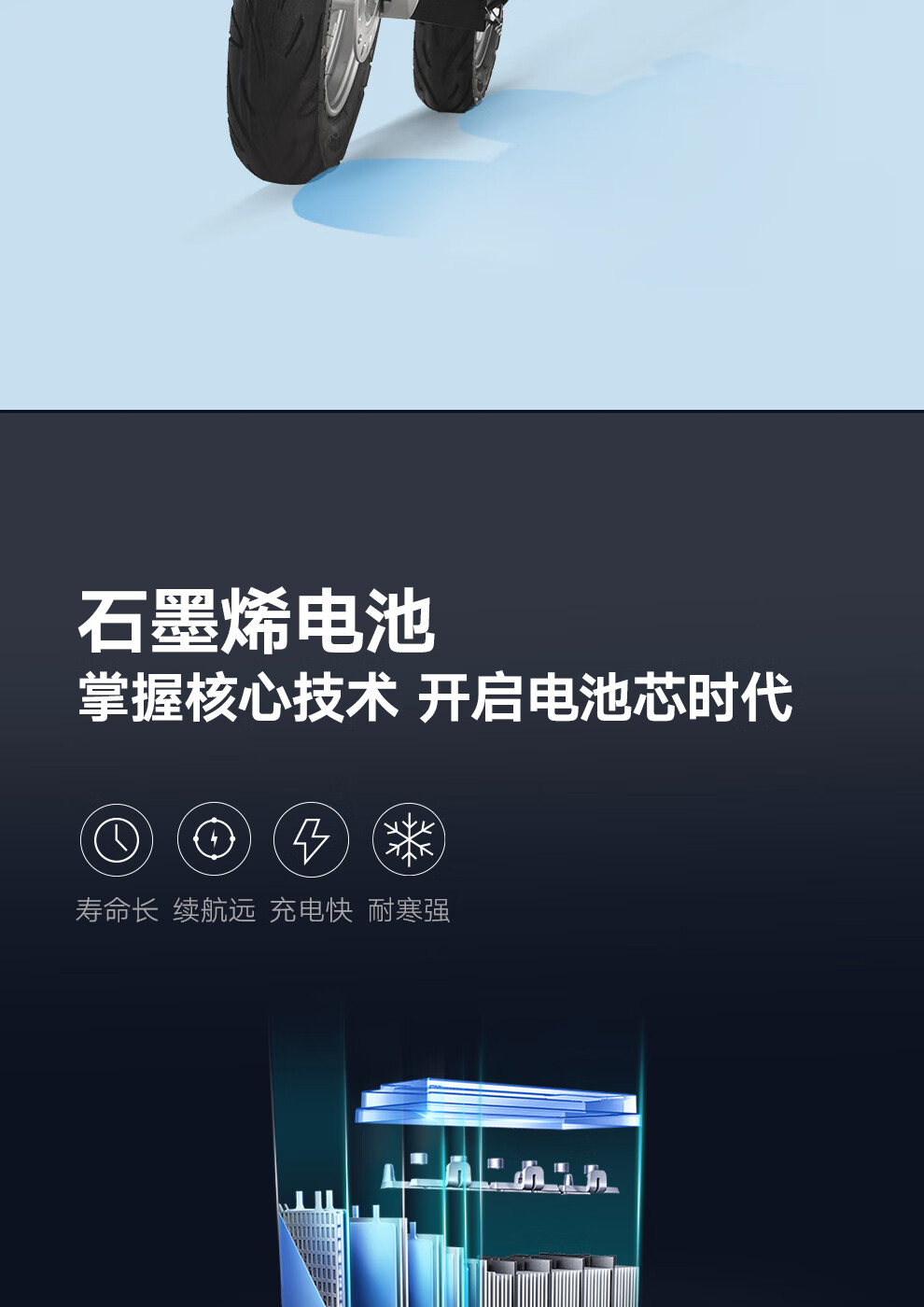 石墨烯电池
掌握核心技术 开启电池芯时代

寿命长 续航远 充电快 耐寒强